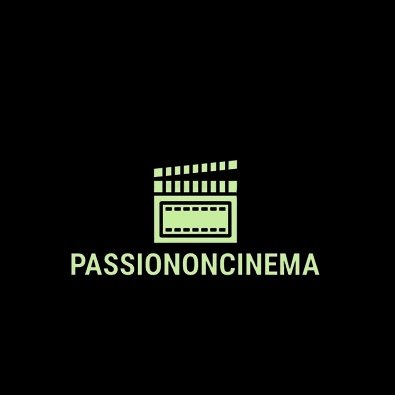 PASSIONONCINEMA